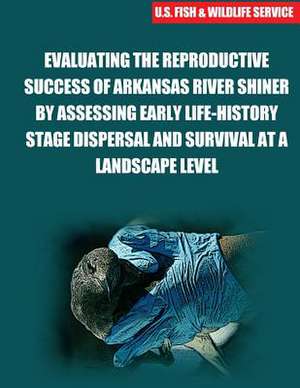 U.S. FISH & WILDLIFE SERVICE

EVALUATING THE REPRODUCTIVE SUCCESS OF ARKANSAS RIVER SHINER BY ASSESSING EARLY LIFE-HISTORY STAGE DISPERSAL AND SURVIVAL AT A LANDSCAPE LEVEL